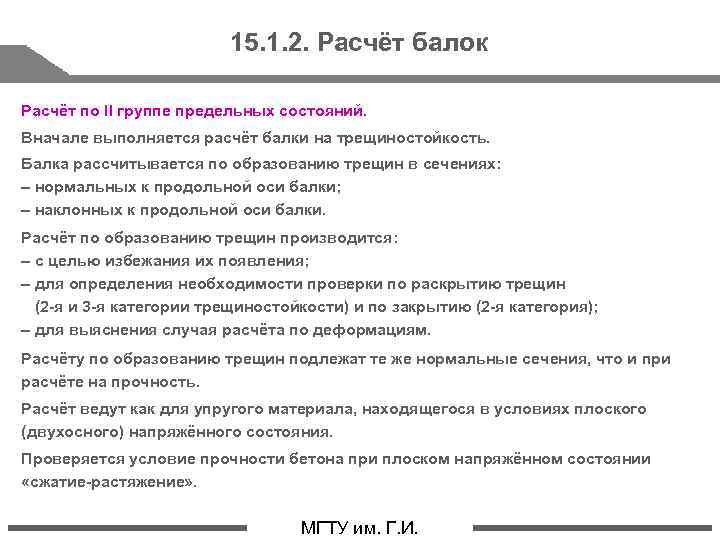 15.1.2. Расчёт балок

Расчёт по II группе предельных состояний.

Вначале выполняется расчёт балки на трещиностойкость.

Балка рассчитывается по образованию трещин в сечениях:
– нормальных к продольной оси балки;
– наклонных к продольной оси балки.

Расчёт по образованию трещин производится:
– с целью избежания их появления;
– для определения необходимости проверки по раскрытию трещин (2-я и 3-я категории трещиностойкости) и по закрытию (2-я категория);
– для выяснения случая расчёта по деформациям.

Расчёту по образованию трещин подлежат те же нормальные сечения, что и при расчёте на прочность.

Расчёт ведут как для упругого материала, находящегося в условиях плоского (двухосного) напряжённого состояния.

Проверяется условие прочности бетона при плоском напряжённом состоянии «сжатие-растяжение».

МГТУ им. Г.И.